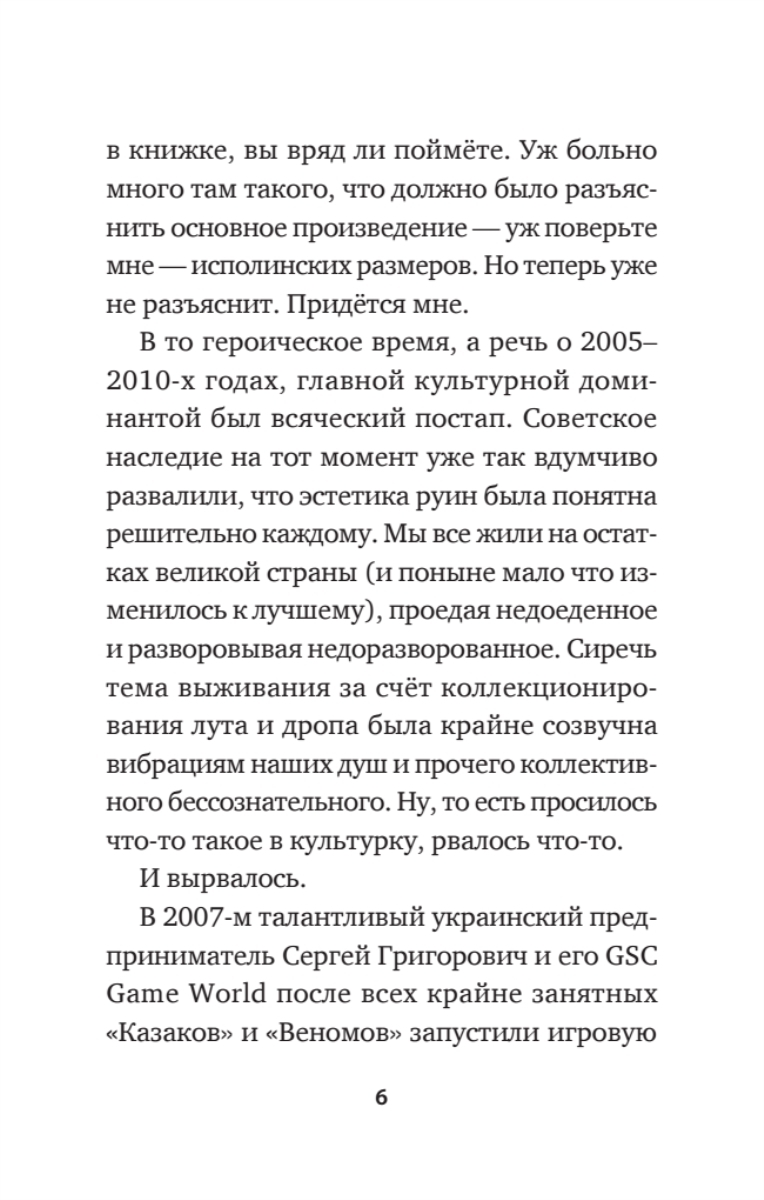 в книжке, вы вряд ли поймёте. Уж больно много там такого, что должно было разъяснить основное произведение — уж поверьте мне — исполинских размеров. Но теперь уже не разъяснит. Придётся мне.

В то героическое время, а речь о 2005–2010-х годах, главной культурной доминантой был всяческий постап. Советское наследие на тот момент уже так вдумчиво развалили, что эстетика руин была понятна решительно каждому. Мы все жили на остатках великой страны (и поныне мало что изменилось к лучшему), проедая недоеденное и разворовывая недоразворованное. Сиречь тема выживания за счёт коллекционирования лута и дропа была крайне созвучна вибрациям наших душ и прочего коллективного бессознательного. Ну, то есть просилось что-то такое в культурку, рвалось что-то.

И вырвалось.

В 2007-м талантливый украинский предприниматель Сергей Григорович и его GSC Game World после всех крайне занятных «Казаков» и «Веномов» запустили игровую

6